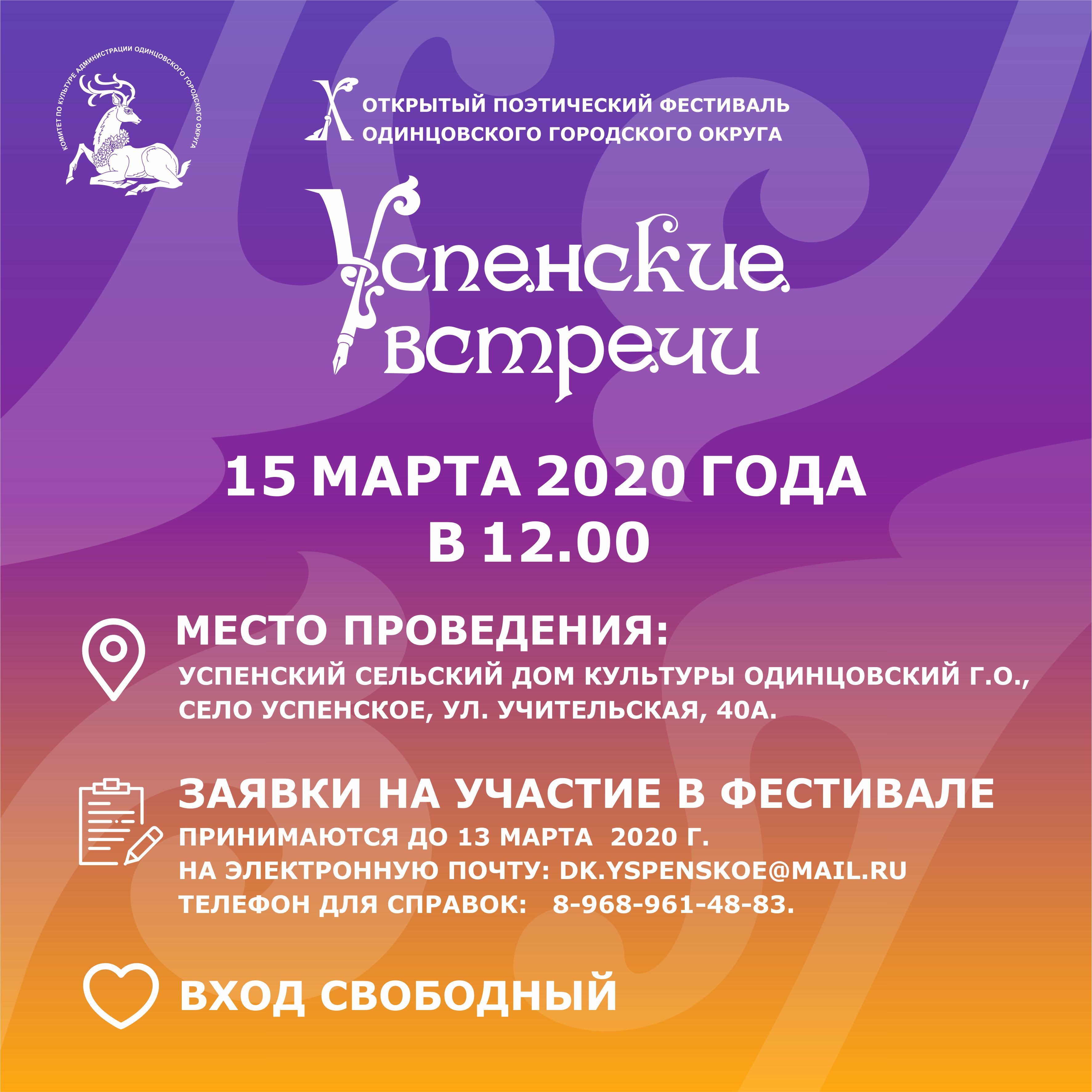 КОМИТЕТ ПО КУЛЬТУРЕ АДМИНИСТРАЦИИ ОДИНЦОВСКОГО ГОРОДСКОГО ОКРУГА

X ОТКРЫТЫЙ ПОЭТИЧЕСКИЙ ФЕСТИВАЛЬ ОДИНЦОВСКОГО ГОРОДСКОГО ОКРУГА

Успенские встречи

15 МАРТА 2020 ГОДА
В 12.00

МЕСТО ПРОВЕДЕНИЯ:
УСПЕНСКИЙ СЕЛЬСКИЙ ДОМ КУЛЬТУРЫ ОДИНЦОВСКИЙ Г.О., СЕЛО УСПЕНСКОЕ, УЛ. УЧИТЕЛЬСКАЯ, 40А.

ЗАЯВКИ НА УЧАСТИЕ В ФЕСТИВАЛЕ
ПРИНИМАЮТСЯ ДО 13 МАРТА 2020 Г.
НА ЭЛЕКТРОННУЮ ПОЧТУ: DK.YSPENSKOE@MAIL.RU
ТЕЛЕФОН ДЛЯ СПРАВОК: 8-968-961-48-83.

ВХОД СВОБОДНЫЙ